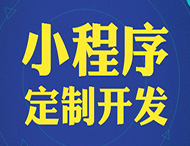 小程序
定制开发